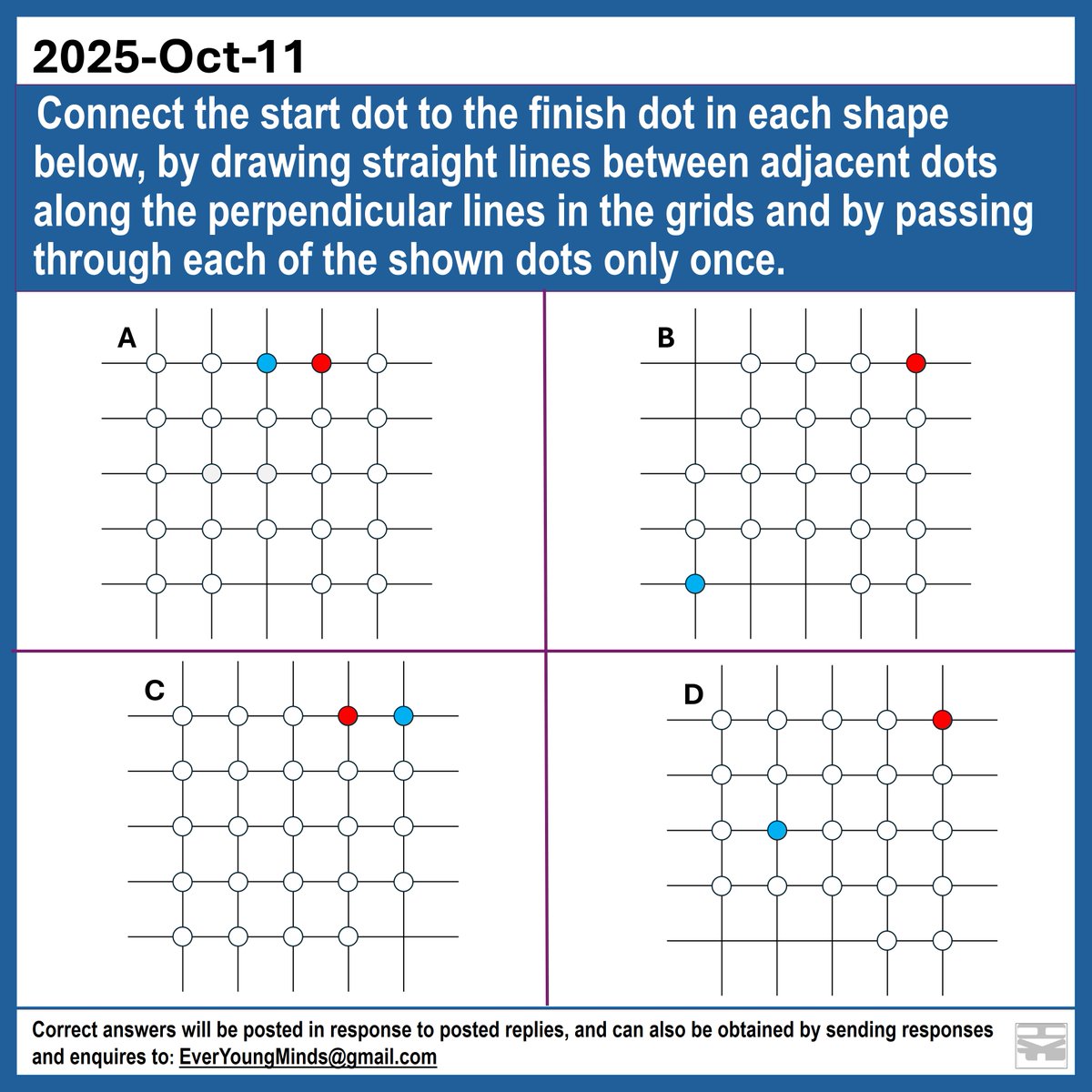 2025-Oct-11

Connect the start dot to the finish dot in each shape below, by drawing straight lines between adjacent dots along the perpendicular lines in the grids and by passing through each of the shown dots only once.

A

B

C

D

Correct answers will be posted in response to posted replies, and can also be obtained by sending responses and enquires to: EverYoungMinds@gmail.com